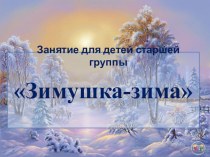 Занятие для детей старшей группы

«Зимушка-зима»